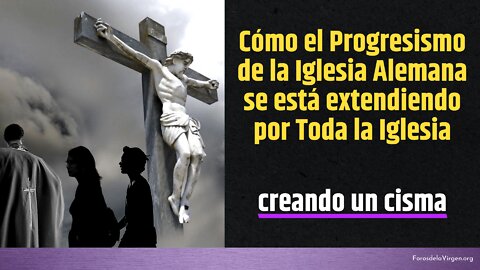 Cómo el Progresismo de la Iglesia Alemana se está extendiendo por Toda la Iglesia

creando un cisma

ForosdelaVirgen.org